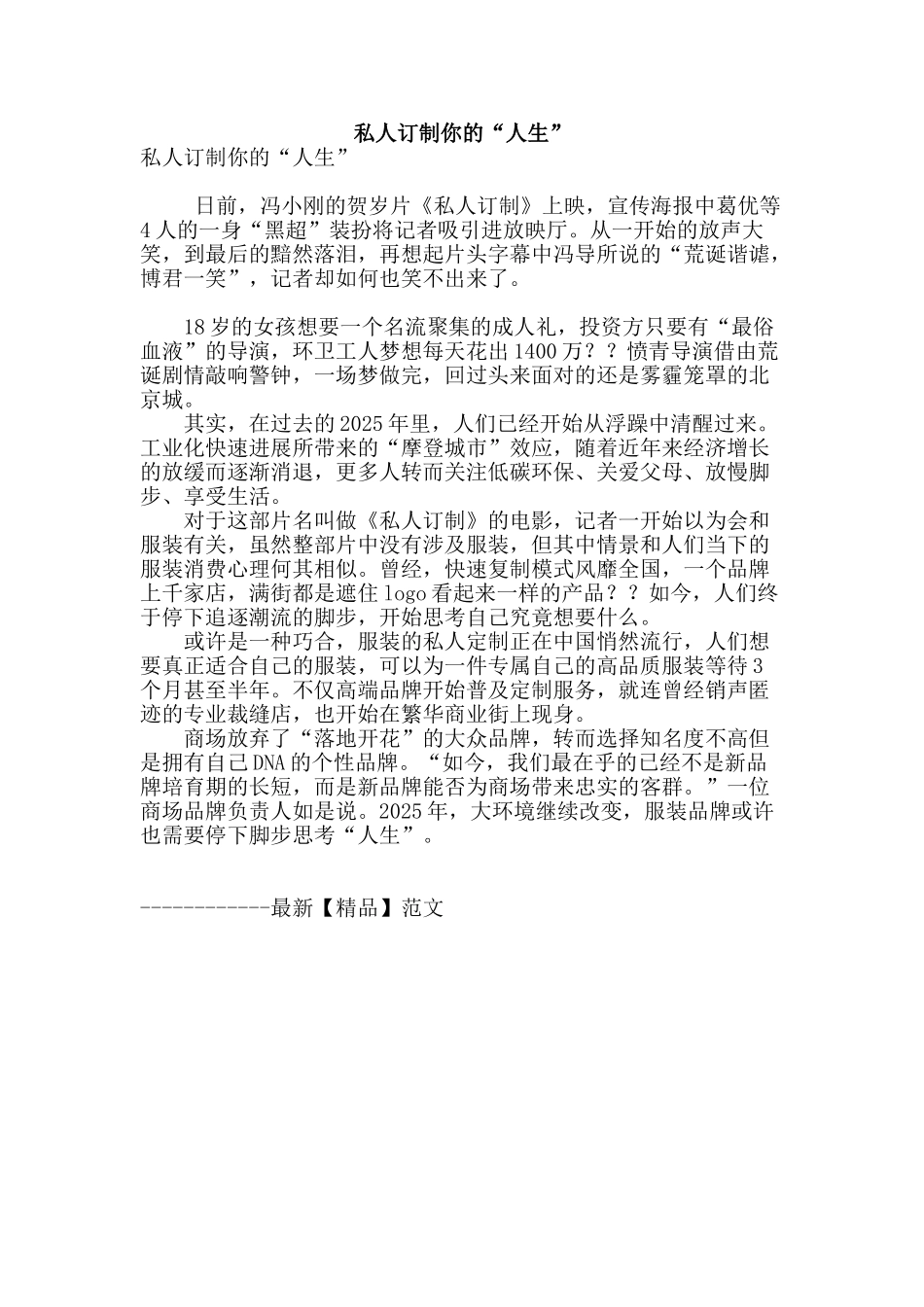 私人订制你的“人生”

私人订制你的“人生”

日前，冯小刚的贺岁片《私人订制》上映，宣传海报中葛优等4人的一身“黑超”装扮将记者吸引进放映厅。从一开始的放声大笑，到最后的黯然落泪，再想起片头字幕中冯导所说的“荒诞谐谑，博君一笑”，记者却如何也笑不出来了。

18岁的女孩想要一个名流聚集的成人礼，投资方只要有“最俗血液”的导演，环卫工人梦想每天花出1400万？？愤青导演借由荒诞剧情敲响警钟，一场梦做完，回过头来面对的还是雾霾笼罩的北京城。

其实，在过去的2025年里，人们已经开始从浮躁中清醒过来。工业化快速进展所带来的“摩登城市”效应，随着近年来经济增长的放缓而逐渐消退，更多人转而关注低碳环保、关爱父母、放慢脚步、享受生活。

对于这部片名叫做《私人订制》的电影，记者一开始以为会和服装有关，虽然整部片中没有涉及服装，但其中情景和人们当下的服装消费心理何其相似。曾经，快速复制模式风靡全国，一个品牌上千家店，满街都是遮住logo看起来一样的产品？？如今，人们终于停下追逐潮流的脚步，开始思考自己究竟想要什么。

或许是一种巧合，服装的私人定制正在中国悄然流行，人们想要真正适合自己的服装，可以为一件专属自己的高品质服装等待3个月甚至半年。不仅高端品牌开始普及定制服务，就连曾经销声匿迹的专业裁缝店，也开始在繁华商业街上现身。

商场放弃了“落地开花”的大众品牌，转而选择知名度不高但是拥有自己DNA的个性品牌。“如今，我们最在乎的已经不是新品牌培育期的长短，而是新品牌能否为商场带来忠实的客群。”一位商场品牌负责人如是说。2025年，大环境继续改变，服装品牌或许也需要停下脚步思考“人生”。

------------最新【精品】范文